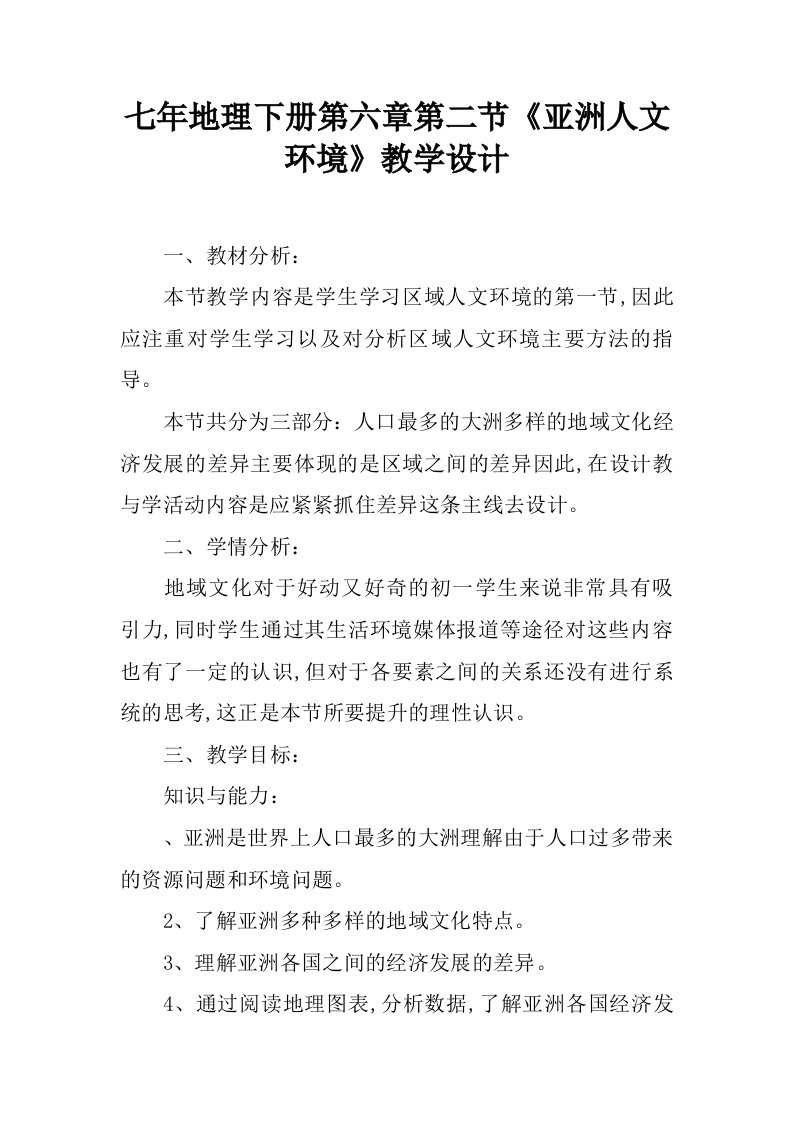 七年地理下册第六章第二节《亚洲人文环境》教学设计

一、教材分析：

本节教学内容是学生学习区域人文环境的第一节,因此应注重对学生学习以及对分析区域人文环境主要方法的指导。

本节共分为三部分：人口最多的大洲多样的地域文化经济发展的差异主要体现的是区域之间的差异因此,在设计教与学活动内容是应紧紧抓住差异这条主线去设计。

二、学情分析：

地域文化对于好动又好奇的初一学生来说非常具有吸引力,同时学生通过其生活环境媒体报道等途径对这些内容也有了一定的认识,但对于各要素之间的关系还没有进行系统的思考,这正是本节所要提升的理性认识。

三、教学目标：

知识与能力：

、亚洲是世界上人口最多的大洲理解由于人口过多带来的资源问题和环境问题。

2、了解亚洲多种多样的地域文化特点。

3、理解亚洲各国之间的经济发展的差异。

4、通过阅读地理图表,分析数据,了解亚洲各国经济发